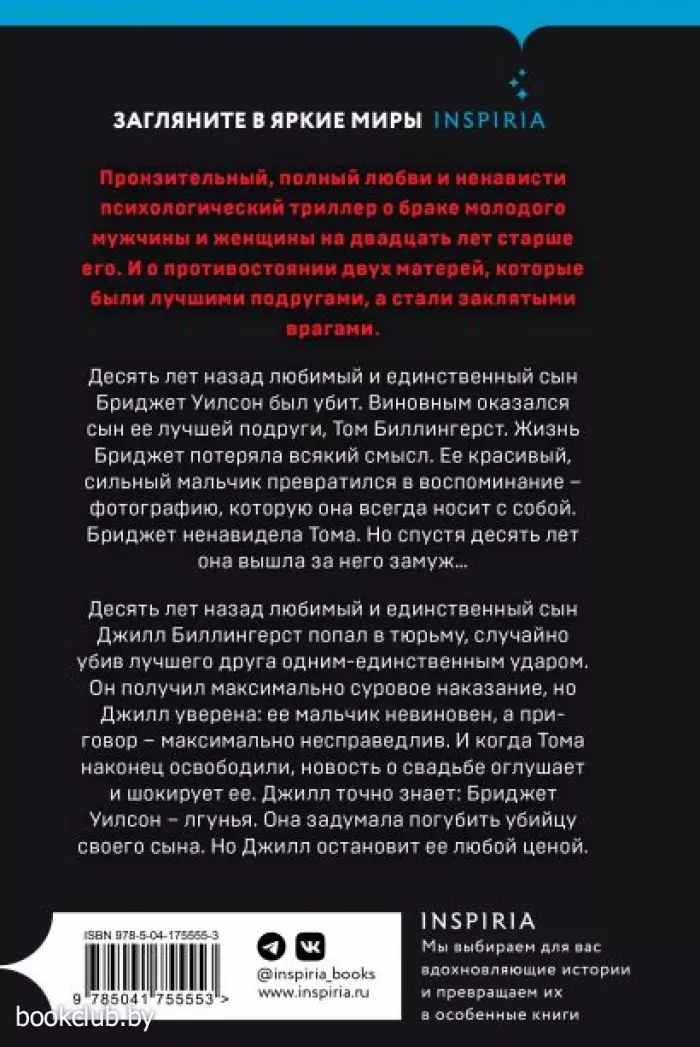 ЗАГЛЯНИТЕ В ЯРКИЕ МИРЫ INSPIRIA

Пронзительный, полный любви и ненависти психологический триллер о браке молодого мужчины и женщины на двадцать лет старше его. И о противостоянии двух матерей, которые были лучшими подругами, а стали заклятыми врагами.

Десять лет назад любимый и единственный сын Бриджет Уилсон был убит. Виновным оказался сын ее лучшей подруги, Том Биллингерст. Жизнь Бриджет потеряла всякий смысл. Ее красивый, сильный мальчик превратился в воспоминание – фотографию, которую она всегда носит с собой. Бриджет ненавидела Тома. Но спустя десять лет она вышла за него замуж...

Десять лет назад любимый и единственный сын Джилл Биллингерст попал в тюрьму, случайно убив лучшего друга одним-единственным ударом. Он получил максимально суровое наказание, но Джилл уверена: ее мальчик невиновен, а приговор – максимально несправедлив. И когда Тома наконец освободили, новость о свадьбе оглушает и шокирует ее. Джилл точно знает: Бриджет Уилсон – лгунья. Она задумала погубить убийцу своего сына. Но Джилл остановит ее любой ценой.

ISBN 978-5-04-175555-3

9 785041 755553 >

@inspiria_books
www.inspiria.ru

INSPIRIA
Мы выбираем для вас вдохновляющие истории и превращаем их в особенные книги

bookclub.by